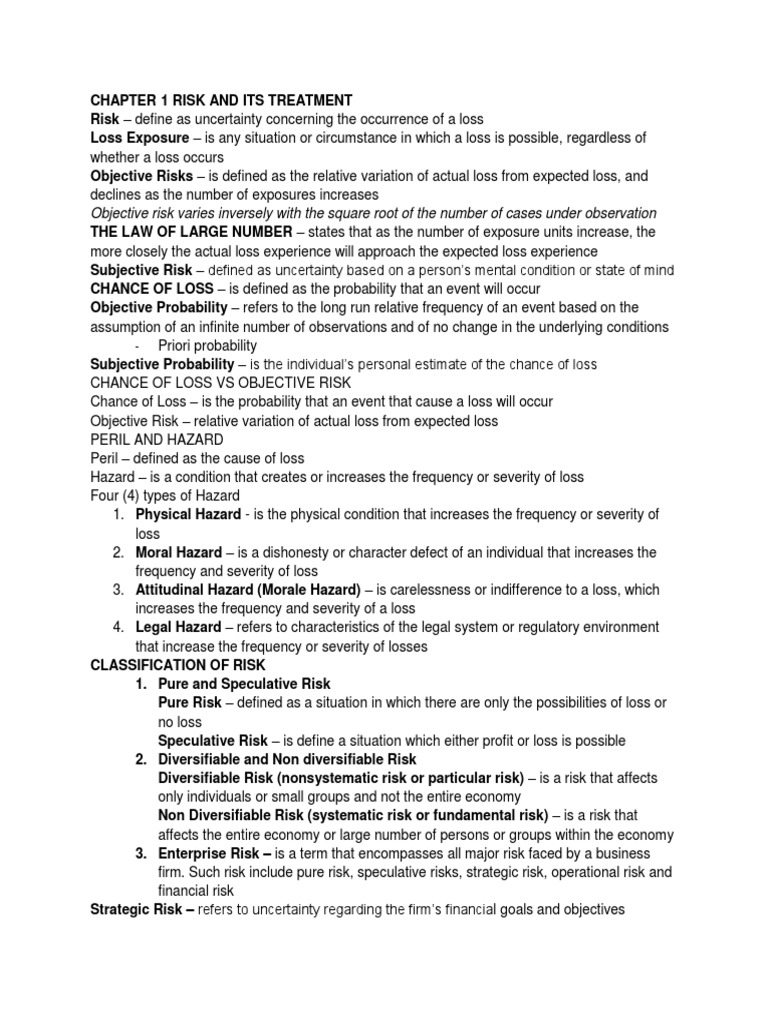 CHAPTER 1 RISK AND ITS TREATMENT
Risk – define as uncertainty concerning the occurrence of a loss
Loss Exposure – is any situation or circumstance in which a loss is possible, regardless of whether a loss occurs
Objective Risks – is defined as the relative variation of actual loss from expected loss, and declines as the number of exposures increases
Objective risk varies inversely with the square root of the number of cases under observation
THE LAW OF LARGE NUMBER – states that as the number of exposure units increase, the more closely the actual loss experience will approach the expected loss experience
Subjective Risk – defined as uncertainty based on a person's mental condition or state of mind
CHANCE OF LOSS – is defined as the probability that an event will occur
Objective Probability – refers to the long run relative frequency of an event based on the assumption of an infinite number of observations and of no change in the underlying conditions
- Priori probability
Subjective Probability – is the individual's personal estimate of the chance of loss
CHANCE OF LOSS VS OBJECTIVE RISK
Chance of Loss – is the probability that an event that cause a loss will occur
Objective Risk – relative variation of actual loss from expected loss
PERIL AND HAZARD
Peril – defined as the cause of loss
Hazard – is a condition that creates or increases the frequency or severity of loss
Four (4) types of Hazard
1. Physical Hazard - is the physical condition that increases the frequency or severity of loss
2. Moral Hazard – is a dishonesty or character defect of an individual that increases the frequency and severity of loss
3. Attitudinal Hazard (Morale Hazard) – is carelessness or indifference to a loss, which increases the frequency and severity of a loss
4. Legal Hazard – refers to characteristics of the legal system or regulatory environment that increase the frequency or severity of losses
CLASSIFICATION OF RISK
1. Pure and Speculative Risk
Pure Risk – defined as a situation in which there are only the possibilities of loss or no loss
Speculative Risk – is define a situation which either profit or loss is possible
2. Diversifiable and Non diversifiable Risk
Diversifiable Risk (nonsystematic risk or particular risk) – is a risk that affects only individuals or small groups and not the entire economy
Non Diversifiable Risk (systematic risk or fundamental risk) – is a risk that affects the entire economy or large number of persons or groups within the economy
3. Enterprise Risk – is a term that encompasses all major risk faced by a business firm. Such risk include pure risk, speculative risks, strategic risk, operational risk and financial risk
Strategic Risk – refers to uncertainty regarding the firm's financial goals and objectives